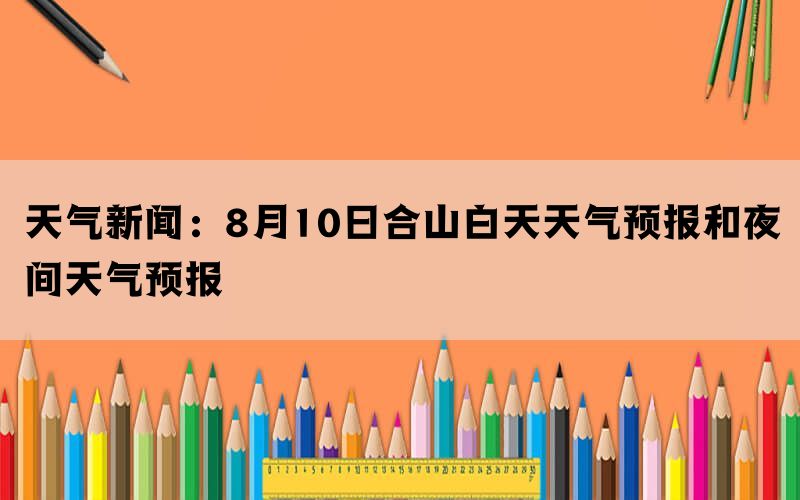 天气新闻：8月10日合山白天天气预报和夜间天气预报

0 1 2 3 4 5 6 7 8 9 10 11 12 13 14 15 16 17 18 19 20 21 22 23 24 25 26 27 28 29 30